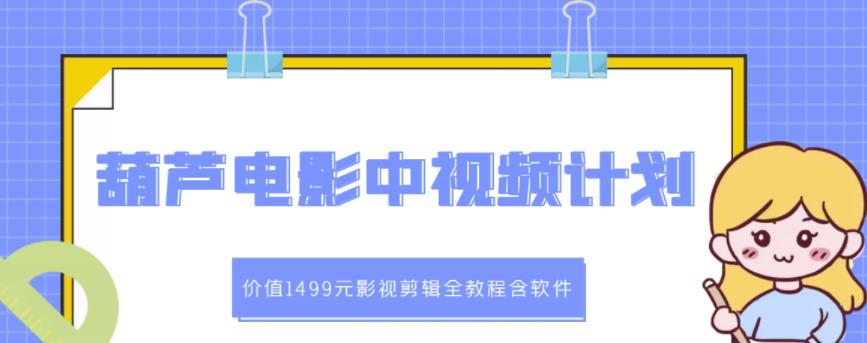 葫芦电影中视频计划

价值1499元影视剪辑全教程含软件